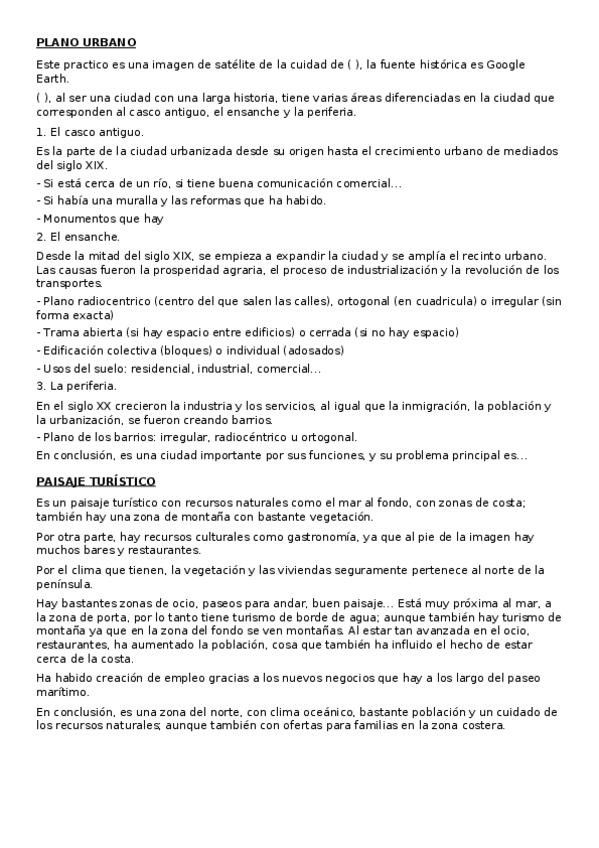 PLANO URBANO

Este practico es una imagen de satélite de la cuidad de ( ), la fuente histórica es Google Earth.

( ), al ser una ciudad con una larga historia, tiene varias áreas diferenciadas en la ciudad que corresponden al casco antiguo, el ensanche y la periferia.

1. El casco antiguo.

Es la parte de la ciudad urbanizada desde su origen hasta el crecimiento urbano de mediados del siglo XIX.

- Si está cerca de un río, si tiene buena comunicación comercial...

- Si había una muralla y las reformas que ha habido.

- Monumentos que hay

2. El ensanche.

Desde la mitad del siglo XIX, se empieza a expandir la ciudad y se amplía el recinto urbano. Las causas fueron la prosperidad agraria, el proceso de industrialización y la revolución de los transportes.

- Plano radiocentrico (centro del que salen las calles), ortogonal (en cuadricula) o irregular (sin forma exacta)

- Trama abierta (si hay espacio entre edificios) o cerrada (si no hay espacio)

- Edificación colectiva (bloques) o individual (adosados)

- Usos del suelo: residencial, industrial, comercial...

3. La periferia.

En el siglo XX crecieron la industria y los servicios, al igual que la inmigración, la población y la urbanización, se fueron creando barrios.

- Plano de los barrios: irregular, radiocéntrico u ortogonal.

En conclusión, es una ciudad importante por sus funciones, y su problema principal es...

PAISAJE TURÍSTICO

Es un paisaje turístico con recursos naturales como el mar al fondo, con zonas de costa; también hay una zona de montaña con bastante vegetación.

Por otra parte, hay recursos culturales como gastronomía, ya que al pie de la imagen hay muchos bares y restaurantes.

Por el clima que tienen, la vegetación y las viviendas seguramente pertenece al norte de la península.

Hay bastantes zonas de ocio, paseos para andar, buen paisaje... Está muy próxima al mar, a la zona de porta, por lo tanto tiene turismo de borde de agua; aunque también hay turismo de montaña ya que en la zona del fondo se ven montañas. Al estar tan avanzada en el ocio, restaurantes, ha aumentado la población, cosa que también ha influido el hecho de estar cerca de la costa.

Ha habido creación de empleo gracias a los nuevos negocios que hay a los largo del paseo marítimo.

En conclusión, es una zona del norte, con clima oceánico, bastante población y un cuidado de los recursos naturales; aunque también con ofertas para familias en la zona costera.